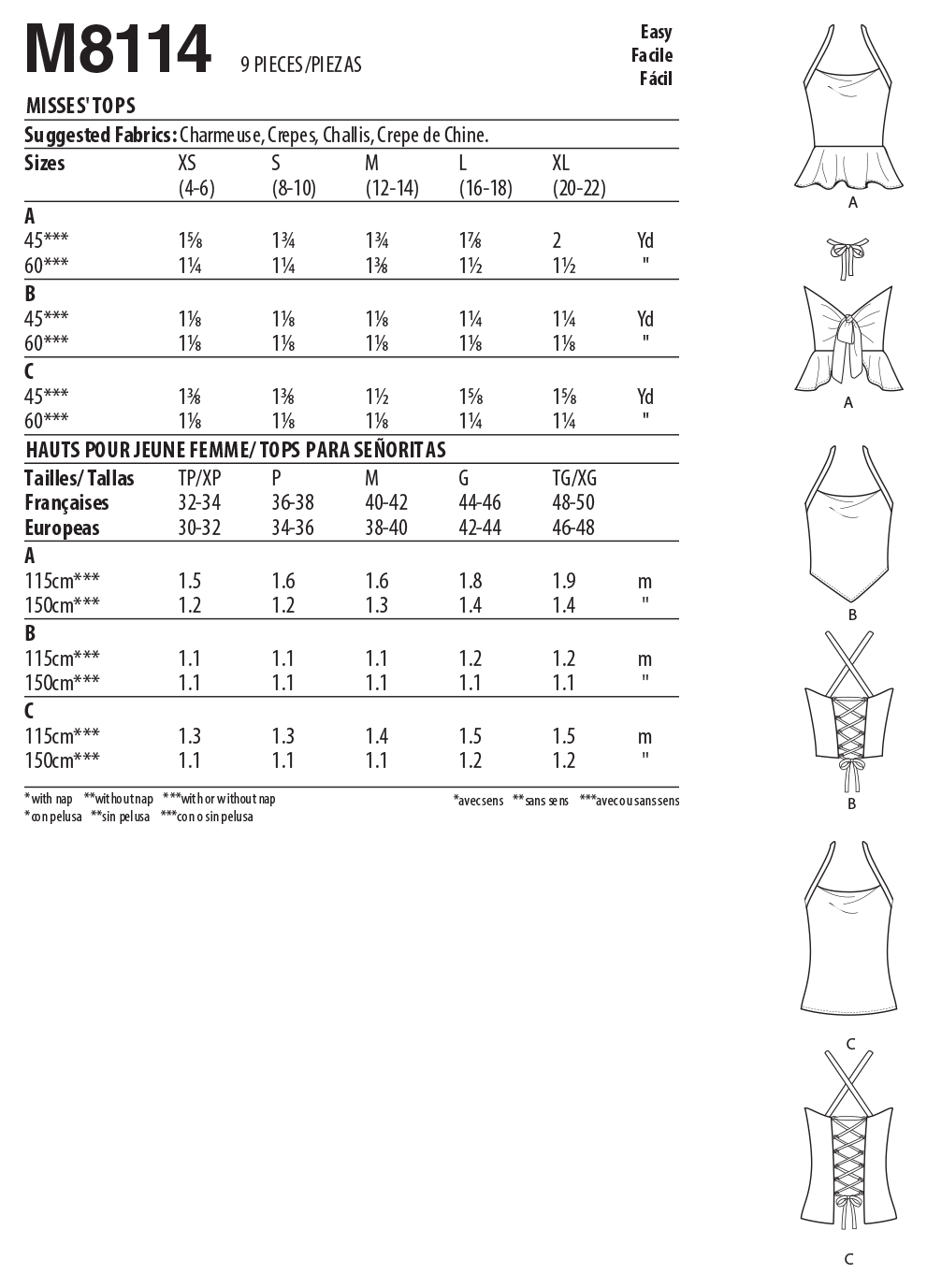 M8114 9 PIECES/PIEZAS

Easy
Facile
Fácil

MISSES' TOPS

Suggested Fabrics: Charmeuse, Crepes, Challis, Crepe de Chine.

| Sizes | XS (4-6) | S (8-10) | M (12-14) | L (16-18) | XL (20-22) | |
|---|---|---|---|---|---|---|
| A | | | | | | |
| 45*** | 1⅝ | 1¾ | 1¾ | 1⅞ | 2 | Yd |
| 60*** | 1¼ | 1¼ | 1⅜ | 1½ | 1½ | " |
| B | | | | | | |
| 45*** | 1⅛ | 1⅛ | 1⅛ | 1¼ | 1¼ | Yd |
| 60*** | 1⅛ | 1⅛ | 1⅛ | 1⅛ | 1⅛ | " |
| C | | | | | | |
| 45*** | 1⅜ | 1⅜ | 1½ | 1⅝ | 1⅝ | Yd |
| 60*** | 1⅛ | 1⅛ | 1⅛ | 1¼ | 1¼ | " |

HAUTS POUR JEUNE FEMME/ TOPS PARA SEÑORITAS

| Tailles/ Tallas | TP/XP | P | M | G | TG/XG | |
|---|---|---|---|---|---|---|
| Françaises | 32-34 | 36-38 | 40-42 | 44-46 | 48-50 | |
| Europeas | 30-32 | 34-36 | 38-40 | 42-44 | 46-48 | |
| A | | | | | | |
| 115cm*** | 1.5 | 1.6 | 1.6 | 1.8 | 1.9 | m |
| 150cm*** | 1.2 | 1.2 | 1.3 | 1.4 | 1.4 | " |
| B | | | | | | |
| 115cm*** | 1.1 | 1.1 | 1.1 | 1.2 | 1.2 | m |
| 150cm*** | 1.1 | 1.1 | 1.1 | 1.1 | 1.1 | " |
| C | | | | | | |
| 115cm*** | 1.3 | 1.3 | 1.4 | 1.5 | 1.5 | m |
| 150cm*** | 1.1 | 1.1 | 1.1 | 1.2 | 1.2 | " |

*with nap **without nap ***with or without nap
*con pelusa **sin pelusa ***con o sin pelusa

*avec sens **sans sens ***avec ou sans sens

A
A
B
B
C
C